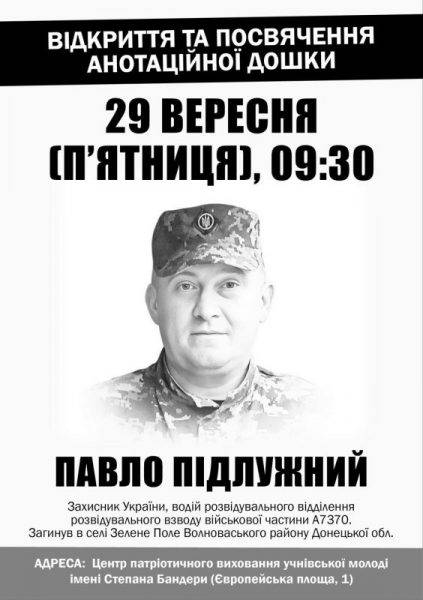 ВІДКРИТТЯ ТА ПОСВЯЧЕННЯ АНОТАЦІЙНОЇ ДОШКИ

29 ВЕРЕСНЯ (П'ЯТНИЦЯ), 09:30

ПАВЛО ПІДЛУЖНИЙ

Захисник України, водій розвідувального відділення розвідувального взводу військової частини А7370. Загинув в селі Зелене Поле Волноваського району Донецької обл.

АДРЕСА: Центр патріотичного виховання учнівської молоді імені Степана Бандери (Європейська площа, 1)